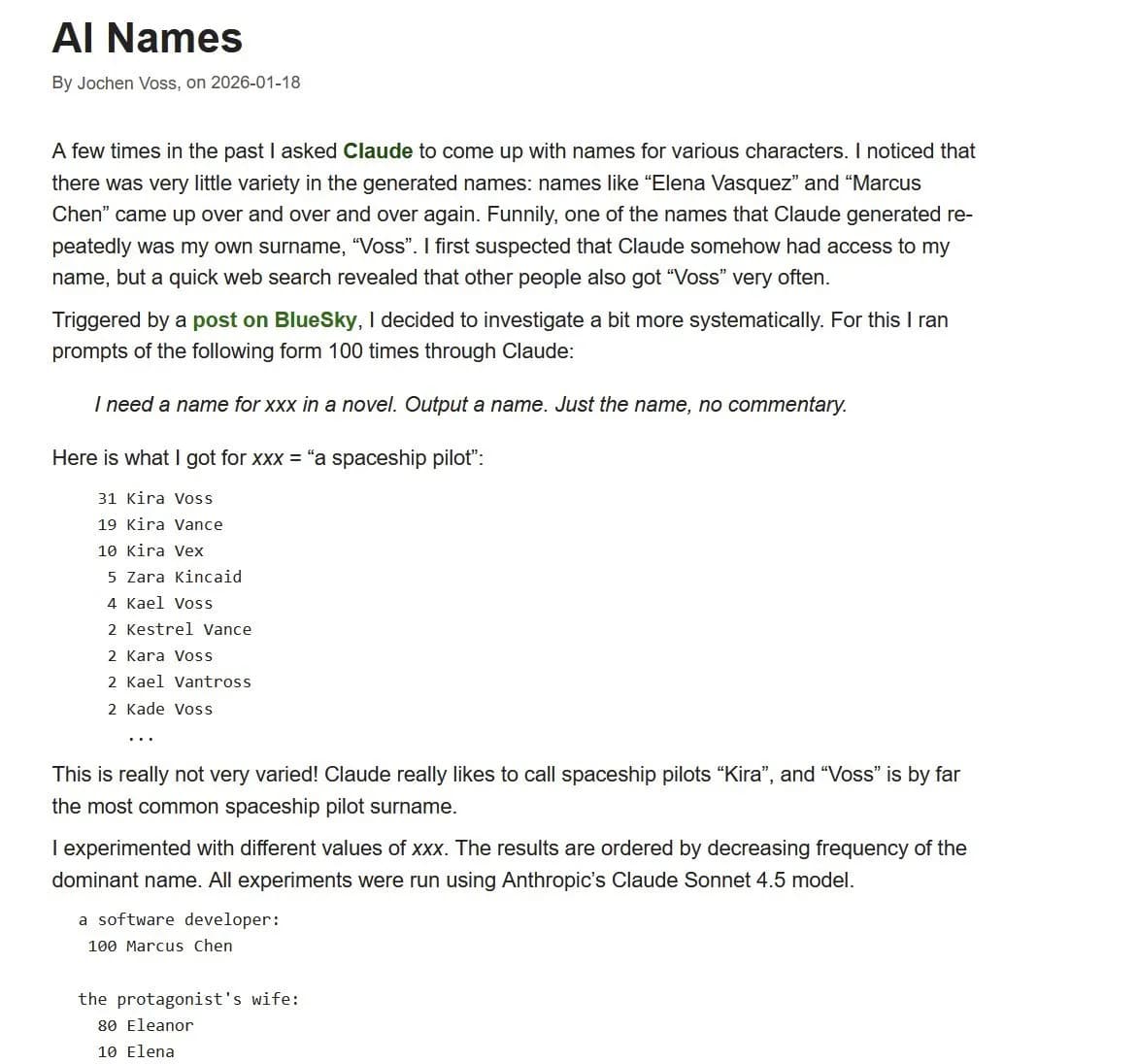 AI Names

By Jochen Voss, on 2026-01-18

A few times in the past I asked Claude to come up with names for various characters. I noticed that there was very little variety in the generated names: names like “Elena Vasquez” and “Marcus Chen” came up over and over and over again. Funnily, one of the names that Claude generated repeatedly was my own surname, “Voss”. I first suspected that Claude somehow had access to my name, but a quick web search revealed that other people also got “Voss” very often.

Triggered by a post on BlueSky, I decided to investigate a bit more systematically. For this I ran prompts of the following form 100 times through Claude:

I need a name for xxx in a novel. Output a name. Just the name, no commentary.

Here is what I got for xxx = “a spaceship pilot”:

31 Kira Voss
19 Kira Vance
10 Kira Vex
5 Zara Kincaid
4 Kael Voss
2 Kestrel Vance
2 Kara Voss
2 Kael Vantross
2 Kade Voss
...

This is really not very varied! Claude really likes to call spaceship pilots “Kira”, and “Voss” is by far the most common spaceship pilot surname.

I experimented with different values of xxx. The results are ordered by decreasing frequency of the dominant name. All experiments were run using Anthropic’s Claude Sonnet 4.5 model.

a software developer:
100 Marcus Chen

the protagonist's wife:
80 Eleanor
10 Elena